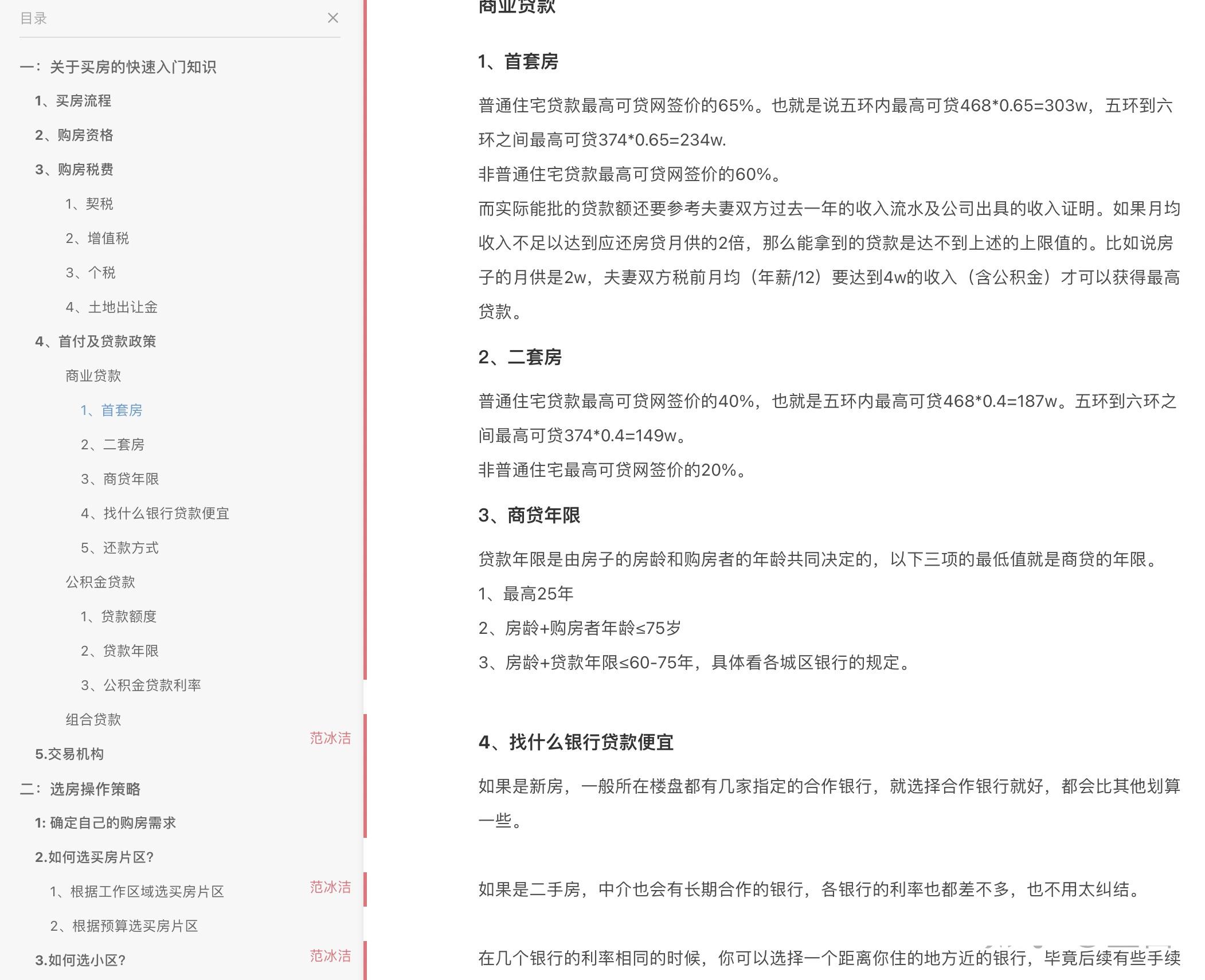 目录

一：关于买房的快速入门知识

1、买房流程

2、购房资格

3、购房税费

1、契税

2、增值税

3、个税

4、土地出让金

4、首付及贷款政策

商业贷款

1、首套房

2、二套房

3、商贷年限

4、找什么银行贷款便宜

5、还款方式

公积金贷款

1、贷款额度

2、贷款年限

3、公积金贷款利率

组合贷款

范冰洁

5.交易机构

二：选房操作策略

1: 确定自己的购房需求

2.如何选买房片区?

1、根据工作区域选买房片区

范冰洁

2、根据预算选买房片区

3.如何选小区?

范冰洁

商业贷款

1、首套房

普通住宅贷款最高可贷网签价的65%。也就是说五环内最高可贷468*0.65=303w，五环到六环之间最高可贷374*0.65=234w.

非普通住宅贷款最高可贷网签价的60%。

而实际能批的贷款额还要参考夫妻双方过去一年的收入流水及公司出具的收入证明。如果月均收入不足以达到应还房贷月供的2倍，那么能拿到的贷款是达不到上述的上限值的。比如说房子的月供是2w，夫妻双方税前月均（年薪/12）要达到4w的收入（含公积金）才可以获得最高贷款。

2、二套房

普通住宅贷款最高可贷网签价的40%，也就是五环内最高可贷468*0.4=187w。五环到六环之间最高可贷374*0.4=149w。

非普通住宅最高可贷网签价的20%。

3、商贷年限

贷款年限是由房子的房龄和购房者的年龄共同决定的，以下三项的最低值就是商贷的年限。

1、最高25年

2、房龄+购房者年龄≤75岁

3、房龄+贷款年限≤60-75年，具体看各城区银行的规定。

4、找什么银行贷款便宜

如果是新房，一般所在楼盘都有几家指定的合作银行，就选择合作银行就好，都会比其他划算一些。

如果是二手房，中介也会有长期合作的银行，各银行的利率也都差不多，也不用太纠结。

在几个银行的利率相同的时候，你可以选择一个距离你住的地方近的银行，毕竟后续有些手续